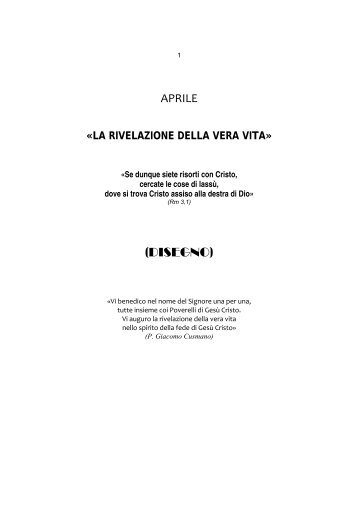 1

APRILE

«LA RIVELAZIONE DELLA VERA VITA»

«Se dunque siete risorti con Cristo, cercate le cose di lassù, dove si trova Cristo assiso alla destra di Dio»
(Rm 3,1)

(DISEGNO)

«Vi benedico nel nome del Signore una per una, tutte insieme coi Poverelli di Gesù Cristo. Vi auguro la rivelazione della vera vita nello spirito della fede di Gesù Cristo»
(P. Giacomo Cusmano)